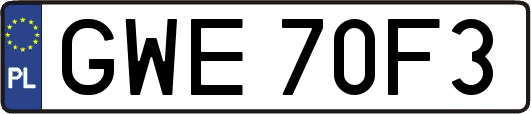 PL
GWE 70F3